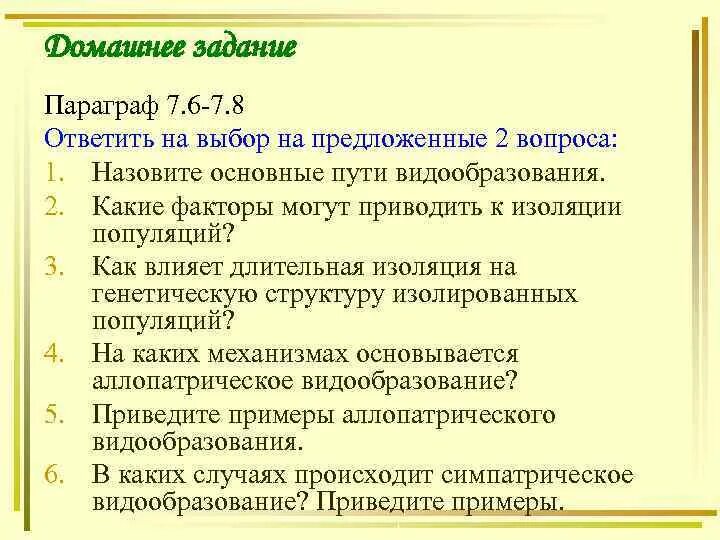 Домашнее задание

Параграф 7.6-7.8

Ответить на выбор на предложенные 2 вопроса:

1. Назовите основные пути видообразования.
2. Какие факторы могут приводить к изоляции популяций?
3. Как влияет длительная изоляция на генетическую структуру изолированных популяций?
4. На каких механизмах основывается аллопатрическое видообразование?
5. Приведите примеры аллопатрического видообразования.
6. В каких случаях происходит симпатрическое видообразование? Приведите примеры.